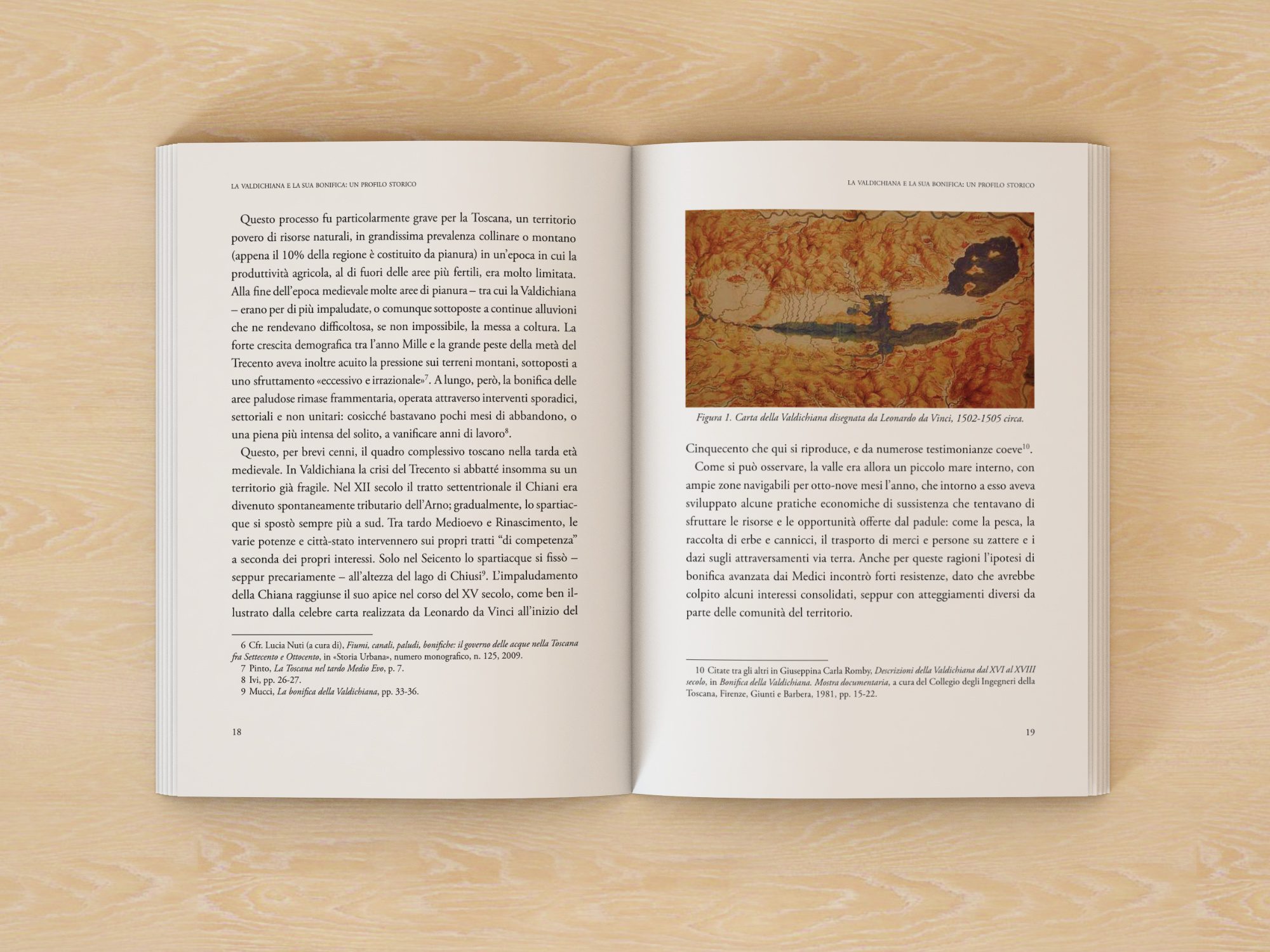 LA VALDICHIANA E LA SUA BONIFICA: UN PROFILO STORICO

Questo processo fu particolarmente grave per la Toscana, un territorio povero di risorse naturali, in grandissima prevalenza collinare o montano (appena il 10% della regione è costituito da pianura) in un'epoca in cui la produttività agricola, al di fuori delle aree più fertili, era molto limitata. Alla fine dell'epoca medievale molte aree di pianura – tra cui la Valdichiana – erano per di più impaludate, o comunque sottoposte a continue alluvioni che ne rendevano difficoltosa, se non impossibile, la messa a coltura. La forte crescita demografica tra l'anno Mille e la grande peste della metà del Trecento aveva inoltre acuito la pressione sui terreni montani, sottoposti a uno sfruttamento «eccessivo e irrazionale»$^{7}$. A lungo, però, la bonifica delle aree paludose rimase frammentaria, operata attraverso interventi sporadici, settoriali e non unitari: cosicché bastavano pochi mesi di abbandono, o una piena più intensa del solito, a vanificare anni di lavoro$^{8}$.

Questo, per brevi cenni, il quadro complessivo toscano nella tarda età medievale. In Valdichiana la crisi del Trecento si abbatté insomma su un territorio già fragile. Nel XII secolo il tratto settentrionale il Chiani era divenuto spontaneamente tributario dell'Arno; gradualmente, lo spartiacque si spostò sempre più a sud. Tra tardo Medioevo e Rinascimento, le varie potenze e città-stato intervennero sui propri tratti "di competenza" a seconda dei propri interessi. Solo nel Seicento lo spartiacque si fissò – seppur precariamente – all'altezza del lago di Chiusi$^{9}$. L'impaludamento della Chiana raggiunse il suo apice nel corso del XV secolo, come ben illustrato dalla celebre carta realizzata da Leonardo da Vinci all'inizio del

6 Cfr. Lucia Nuti (a cura di), Fiumi, canali, paludi, bonifiche: il governo delle acque nella Toscana fra Settecento e Ottocento, in «Storia Urbana», numero monografico, n. 125, 2009.
7 Pinto, La Toscana nel tardo Medio Evo, p. 7.
8 Ivi, pp. 26-27.
9 Mucci, La bonifica della Valdichiana, pp. 33-36.

18

LA VALDICHIANA E LA SUA BONIFICA: UN PROFILO STORICO

Figura 1. Carta della Valdichiana disegnata da Leonardo da Vinci, 1502-1505 circa.

Cinquecento che qui si riproduce, e da numerose testimonianze coeve$^{10}$.

Come si può osservare, la valle era allora un piccolo mare interno, con ampie zone navigabili per otto-nove mesi l'anno, che intorno a esso aveva sviluppato alcune pratiche economiche di sussistenza che tentavano di sfruttare le risorse e le opportunità offerte dal padule: come la pesca, la raccolta di erbe e cannicci, il trasporto di merci e persone su zattere e i dazi sugli attraversamenti via terra. Anche per queste ragioni l'ipotesi di bonifica avanzata dai Medici incontrò forti resistenze, dato che avrebbe colpito alcuni interessi consolidati, seppur con atteggiamenti diversi da parte delle comunità del territorio.

10 Citate tra gli altri in Giuseppina Carla Romby, Descrizioni della Valdichiana dal XVI al XVIII secolo, in Bonifica della Valdichiana. Mostra documentaria, a cura del Collegio degli Ingegneri della Toscana, Firenze, Giunti e Barbera, 1981, pp. 15-22.

19